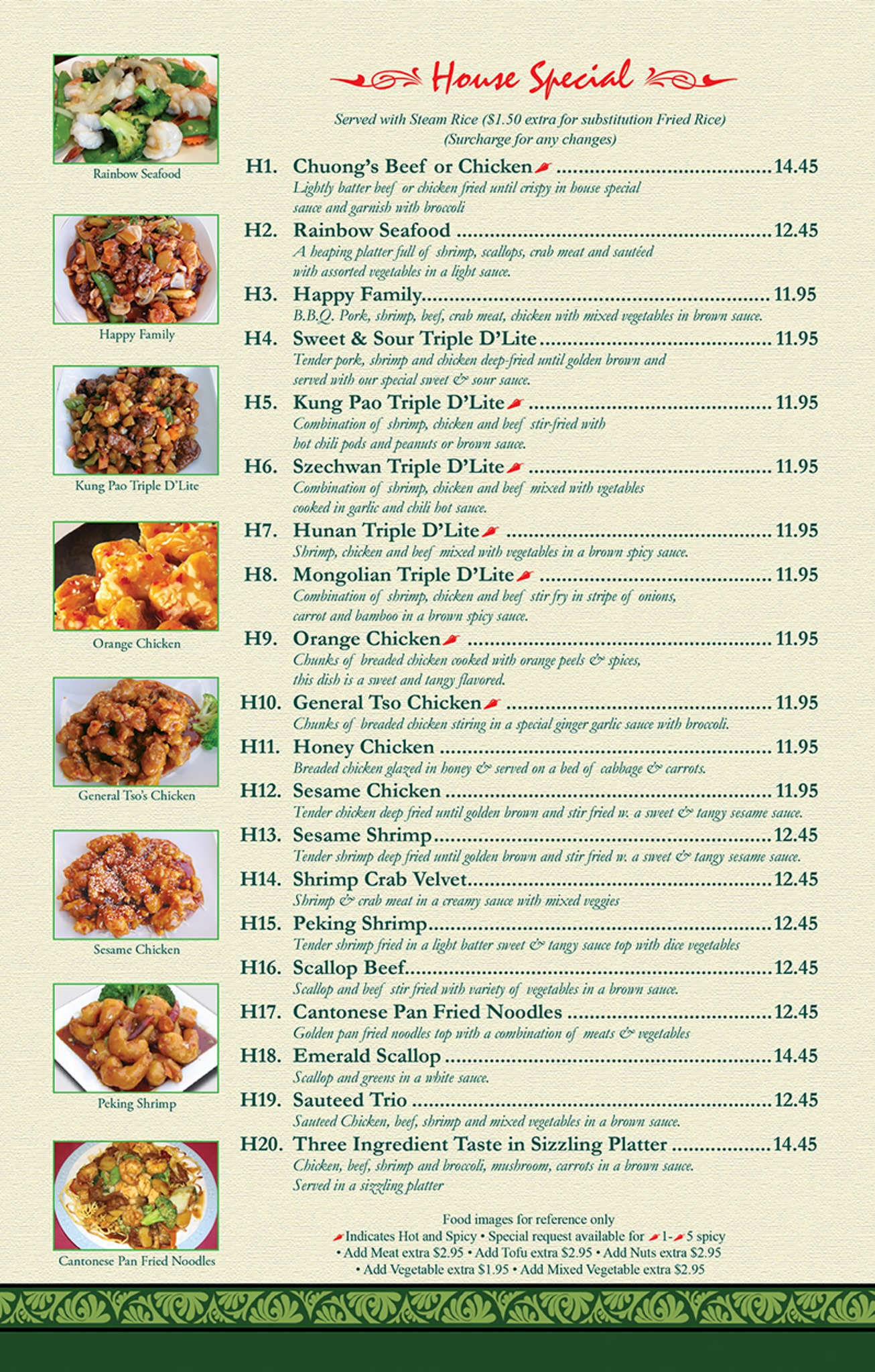 Rainbow Seafood

Happy Family

Kung Pao Triple D'Lite

Orange Chicken

General Tso's Chicken

Sesame Chicken

Peking Shrimp

Cantonese Pan Fried Noodles

House Special

Served with Steam Rice ($1.50 extra for substitution Fried Rice)
(Surcharge for any changes)

H1. Chuong's Beef or Chicken 14.45
Lightly batter beef or chicken fried until crispy in house special sauce and garnish with broccoli

H2. Rainbow Seafood 12.45
A heaping platter full of shrimp, scallops, crab meat and sautéed with assorted vegetables in a light sauce.

H3. Happy Family 11.95
B.B.Q. Pork, shrimp, beef, crab meat, chicken with mixed vegetables in brown sauce.

H4. Sweet & Sour Triple D'Lite 11.95
Tender pork, shrimp and chicken deep-fried until golden brown and served with our special sweet & sour sauce.

H5. Kung Pao Triple D'Lite 11.95
Combination of shrimp, chicken and beef stir-fried with hot chili pods and peanuts or brown sauce.

H6. Szechwan Triple D'Lite 11.95
Combination of shrimp, chicken and beef mixed with vgetables cooked in garlic and chili hot sauce.

H7. Hunan Triple D'Lite 11.95
Shrimp, chicken and beef mixed with vegetables in a brown spicy sauce.

H8. Mongolian Triple D'Lite 11.95
Combination of shrimp, chicken and beef stir fry in stripe of onions, carrot and bamboo in a brown spicy sauce.

H9. Orange Chicken 11.95
Chunks of breaded chicken cooked with orange peels & spices, this dish is a sweet and tangy flavored.

H10. General Tso Chicken 11.95
Chunks of breaded chicken stiring in a special ginger garlic sauce with broccoli.

H11. Honey Chicken 11.95
Breaded chicken glazed in honey & served on a bed of cabbage & carrots.

H12. Sesame Chicken 11.95
Tender chicken deep fried until golden brown and stir fried w. a sweet & tangy sesame sauce.

H13. Sesame Shrimp 12.45
Tender shrimp deep fried until golden brown and stir fried w. a sweet & tangy sesame sauce.

H14. Shrimp Crab Velvet 12.45
Shrimp & crab meat in a creamy sauce with mixed veggies

H15. Peking Shrimp 12.45
Tender shrimp fried in a light batter sweet & tangy sauce top with dice vegetables

H16. Scallop Beef 12.45
Scallop and beef stir fried with variety of vegetables in a brown sauce.

H17. Cantonese Pan Fried Noodles 12.45
Golden pan fried noodles top with a combination of meats & vegetables

H18. Emerald Scallop 14.45
Scallop and greens in a white sauce.

H19. Sauteed Trio 12.45
Sauteed Chicken, beef, shrimp and mixed vegetables in a brown sauce.

H20. Three Ingredient Taste in Sizzling Platter 14.45
Chicken, beef, shrimp and broccoli, mushroom, carrots in a brown sauce. Served in a sizzling platter

Food images for reference only
Indicates Hot and Spicy • Special request available for 1- 5 spicy
• Add Meat extra $2.95 • Add Tofu extra $2.95 • Add Nuts extra $2.95
• Add Vegetable extra $1.95 • Add Mixed Vegetable extra $2.95